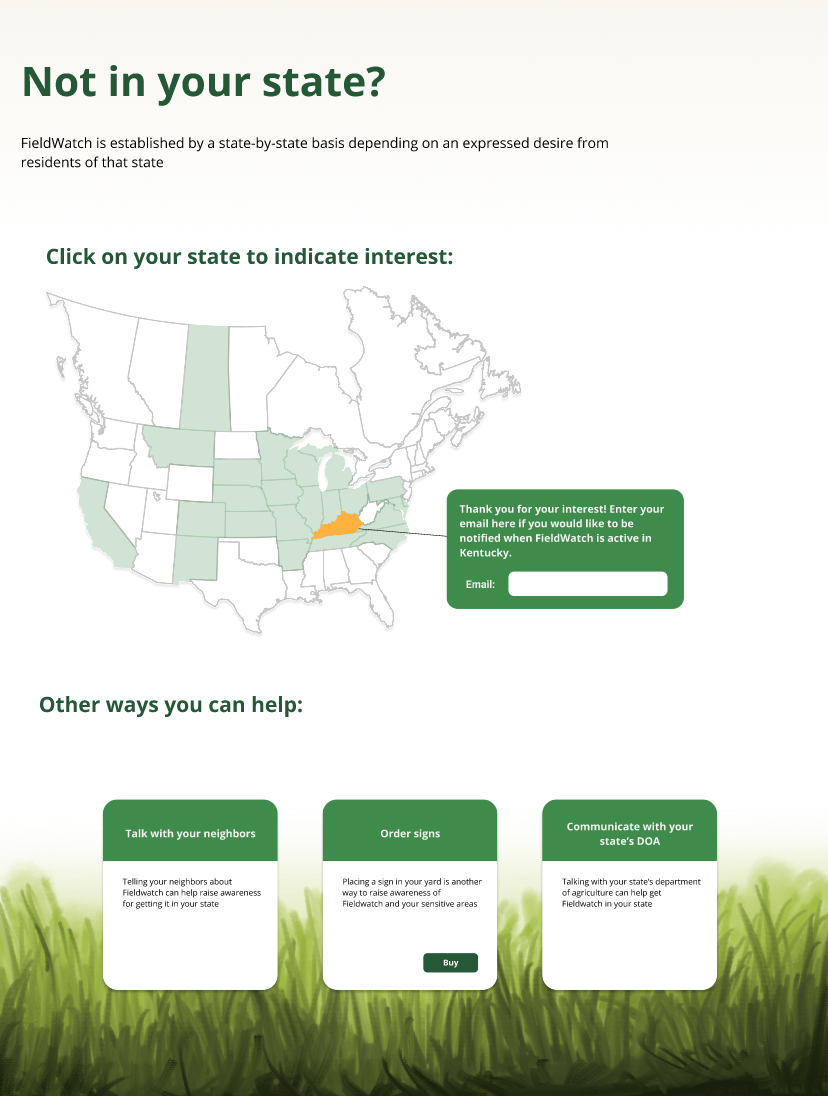 Not in your state?

FieldWatch is established by a state-by-state basis depending on an expressed desire from residents of that state

Click on your state to indicate interest:

Thank you for your interest! Enter your email here if you would like to be notified when FieldWatch is active in Kentucky.

Email:

Other ways you can help:

Talk with your neighbors

Telling your neighbors about Fieldwatch can help raise awareness for getting it in your state

Order signs

Placing a sign in your yard is another way to raise awareness of Fieldwatch and your sensitive areas

Buy

Communicate with your state's DOA

Talking with your state's department of agriculture can help get Fieldwatch in your state